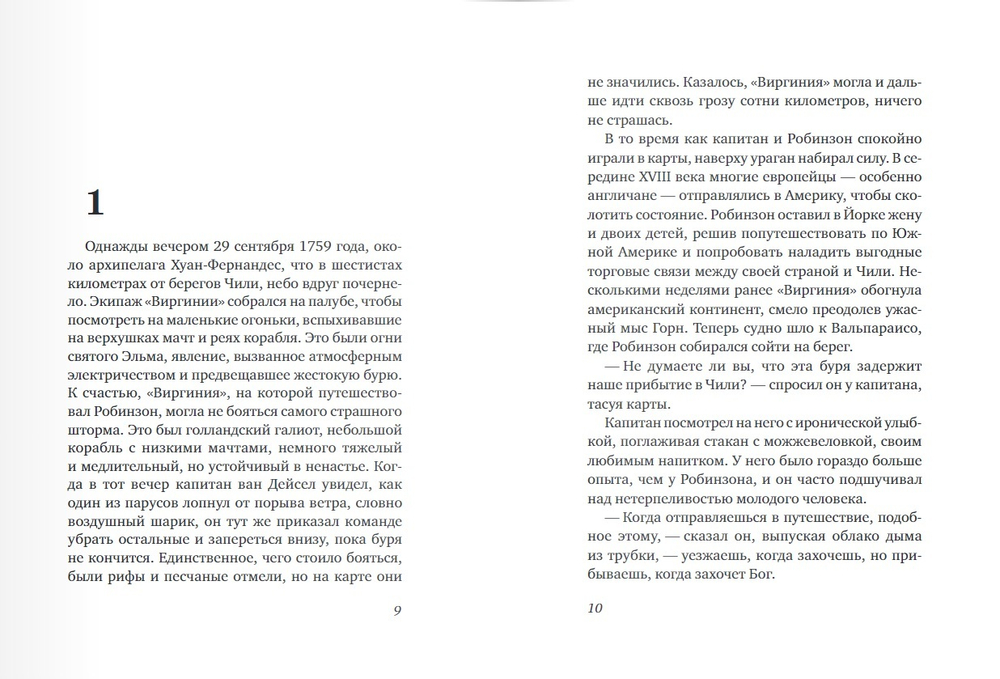 1

Однажды вечером 29 сентября 1759 года, около архипелага Хуан-Фернандес, что в шестистах километрах от берегов Чили, небо вдруг почернело. Экипаж «Виргинии» собрался на палубе, чтобы посмотреть на маленькие огоньки, вспыхивавшие на верхушках мачт и реях корабля. Это были огни святого Эльма, явление, вызванное атмосферным электричеством и предвещавшее жестокую бурю. К счастью, «Виргиния», на которой путешествовал Робинзон, могла не бояться самого страшного шторма. Это был голландский галиот, небольшой корабль с низкими мачтами, немного тяжелый и медлительный, но устойчивый в ненастье. Когда в тот вечер капитан ван Дейсел увидел, как один из парусов лопнул от порыва ветра, словно воздушный шарик, он тут же приказал команде убрать остальные и запереться внизу, пока буря не кончится. Единственное, чего стоило бояться, были рифы и песчаные отмели, но на карте они

9

не значились. Казалось, «Виргиния» могла и дальше идти сквозь грозу сотни километров, ничего не страшась.

В то время как капитан и Робинзон спокойно играли в карты, наверху ураган набирал силу. В середине XVIII века многие европейцы — особенно англичане — отправлялись в Америку, чтобы сколотить состояние. Робинзон оставил в Йорке жену и двоих детей, решив попутешествовать по Южной Америке и попробовать наладить выгодные торговые связи между своей страной и Чили. Несколькими неделями ранее «Виргиния» обогнула американский континент, смело преодолев ужасный мыс Горн. Теперь судно шло к Вальпараисо, где Робинзон собирался сойти на берег.

— Не думаете ли вы, что эта буря задержит наше прибытие в Чили? — спросил он у капитана, тасуя карты.

Капитан посмотрел на него с иронической улыбкой, поглаживая стакан с можжевеловкой, своим любимым напитком. У него было гораздо больше опыта, чем у Робинзона, и он часто подшучивал над нетерпеливостью молодого человека.

— Когда отправляешься в путешествие, подобное этому, — сказал он, выпуская облако дыма из трубки, — уезжаешь, когда захочешь, но прибываешь, когда захочет Бог.

10